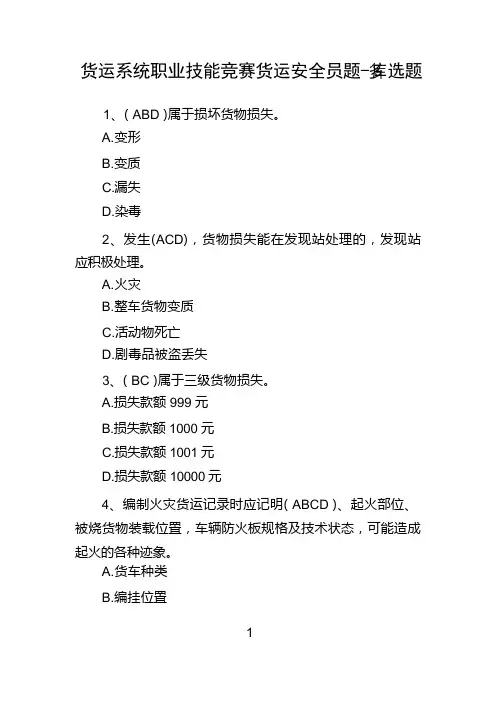 货运系统职业技能竞赛货运安全员题-多选题

1、( ABD )属于损坏货物损失。

A.变形

B.变质

C.漏失

D.染毒

2、发生(ACD)，货物损失能在发现站处理的，发现站应积极处理。

A.火灾

B.整车货物变质

C.活动物死亡

D.剧毒品被盗丢失

3、( BC )属于三级货物损失。

A.损失款额 999 元

B.损失款额 1000 元

C.损失款额 1001 元

D.损失款额 10000 元

4、编制火灾货运记录时应记明( ABCD )、起火部位、被烧货物装载位置，车辆防火板规格及技术状态，可能造成起火的各种迹象。

A.货车种类

B.编挂位置

1